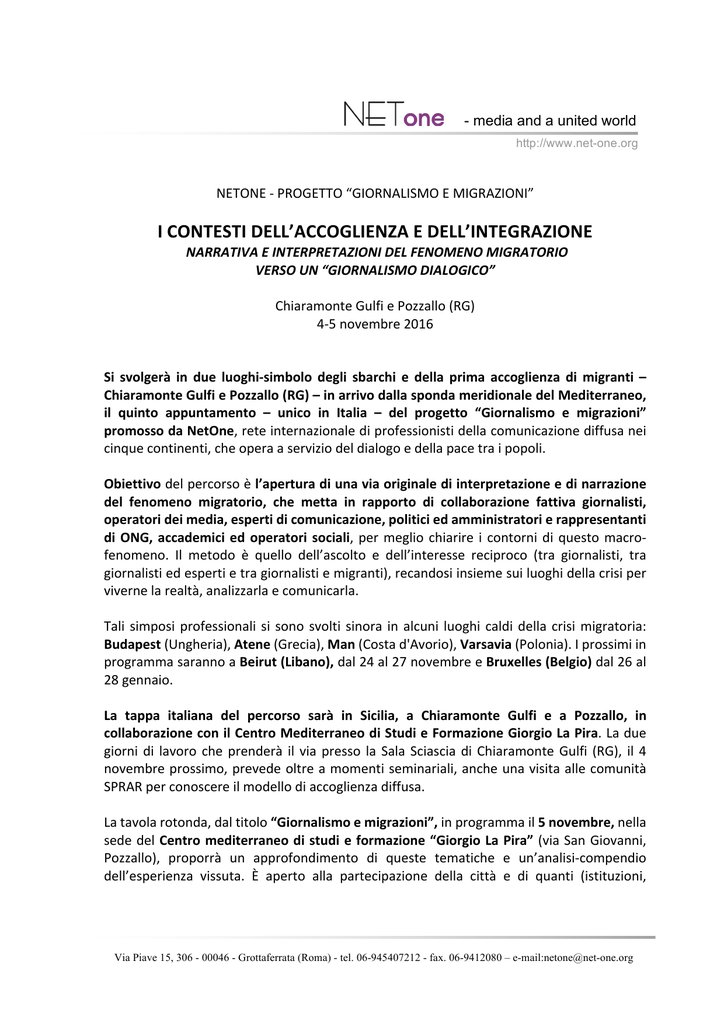 NETone - media and a united world
http://www.net-one.org

NETONE - PROGETTO “GIORNALISMO E MIGRAZIONI”

I CONTESTI DELL’ACCOGLIENZA E DELL’INTEGRAZIONE
NARRATIVA E INTERPRETAZIONI DEL FENOMENO MIGRATORIO
VERSO UN “GIORNALISMO DIALOGICO”

Chiaramonte Gulfi e Pozzallo (RG)
4-5 novembre 2016

Si svolgerà in due luoghi-simbolo degli sbarchi e della prima accoglienza di migranti – Chiaramonte Gulfi e Pozzallo (RG) – in arrivo dalla sponda meridionale del Mediterraneo, il quinto appuntamento – unico in Italia – del progetto “Giornalismo e migrazioni” promosso da NetOne, rete internazionale di professionisti della comunicazione diffusa nei cinque continenti, che opera a servizio del dialogo e della pace tra i popoli.

Obiettivo del percorso è l’apertura di una via originale di interpretazione e di narrazione del fenomeno migratorio, che metta in rapporto di collaborazione fattiva giornalisti, operatori dei media, esperti di comunicazione, politici ed amministratori e rappresentanti di ONG, accademici ed operatori sociali, per meglio chiarire i contorni di questo macro-fenomeno. Il metodo è quello dell’ascolto e dell’interesse reciproco (tra giornalisti, tra giornalisti ed esperti e tra giornalisti e migranti), recandosi insieme sui luoghi della crisi per viverne la realtà, analizzarla e comunicarla.

Tali simposi professionali si sono svolti sinora in alcuni luoghi caldi della crisi migratoria: Budapest (Ungheria), Atene (Grecia), Man (Costa d'Avorio), Varsavia (Polonia). I prossimi in programma saranno a Beirut (Libano), dal 24 al 27 novembre e Bruxelles (Belgio) dal 26 al 28 gennaio.

La tappa italiana del percorso sarà in Sicilia, a Chiaramonte Gulfi e a Pozzallo, in collaborazione con il Centro Mediterraneo di Studi e Formazione Giorgio La Pira. La due giorni di lavoro che prenderà il via presso la Sala Sciascia di Chiaramonte Gulfi (RG), il 4 novembre prossimo, prevede oltre a momenti seminariali, anche una visita alle comunità SPRAR per conoscere il modello di accoglienza diffusa.

La tavola rotonda, dal titolo “Giornalismo e migrazioni”, in programma il 5 novembre, nella sede del Centro mediterraneo di studi e formazione “Giorgio La Pira” (via San Giovanni, Pozzallo), proporrà un approfondimento di queste tematiche e un’analisi-compendio dell’esperienza vissuta. È aperto alla partecipazione della città e di quanti (istituzioni,

Via Piave 15, 306 - 00046 - Grottaferrata (Roma) - tel. 06-945407212 - fax. 06-9412080 – e-mail:netone@net-one.org